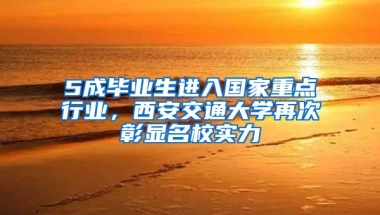 5成毕业生进入国家重点行业，西安交通大学再次彰显名校实力